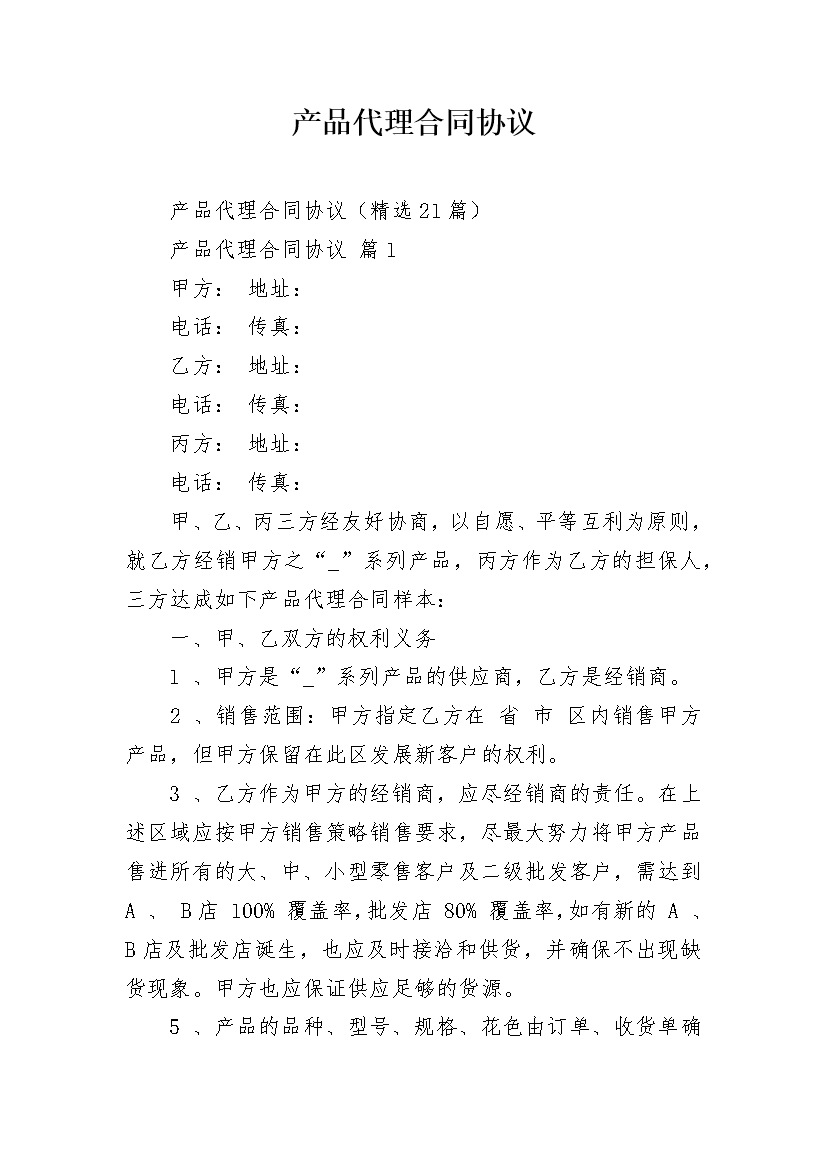 产品代理合同协议

产品代理合同协议（精选21篇）

产品代理合同协议 篇1

甲方： 地址：

电话： 传真：

乙方： 地址：

电话： 传真：

丙方： 地址：

电话： 传真：

甲、乙、丙三方经友好协商，以自愿、平等互利为原则，就乙方经销甲方之“_”系列产品，丙方作为乙方的担保人，三方达成如下产品代理合同样本：

一、甲、乙双方的权利义务

1 、甲方是“_”系列产品的供应商，乙方是经销商。

2 、销售范围：甲方指定乙方在 省 市 区内销售甲方产品，但甲方保留在此区发展新客户的权利。

3 、乙方作为甲方的经销商，应尽经销商的责任。在上述区域应按甲方销售策略销售要求，尽最大努力将甲方产品售进所有的大、中、小型零售客户及二级批发客户，需达到 A 、 B店 100% 覆盖率，批发店 80% 覆盖率，如有新的 A 、 B店及批发店诞生，也应及时接洽和供货，并确保不出现缺货现象。甲方也应保证供应足够的货源。

5 、产品的品种、型号、规格、花色由订单、收货单确